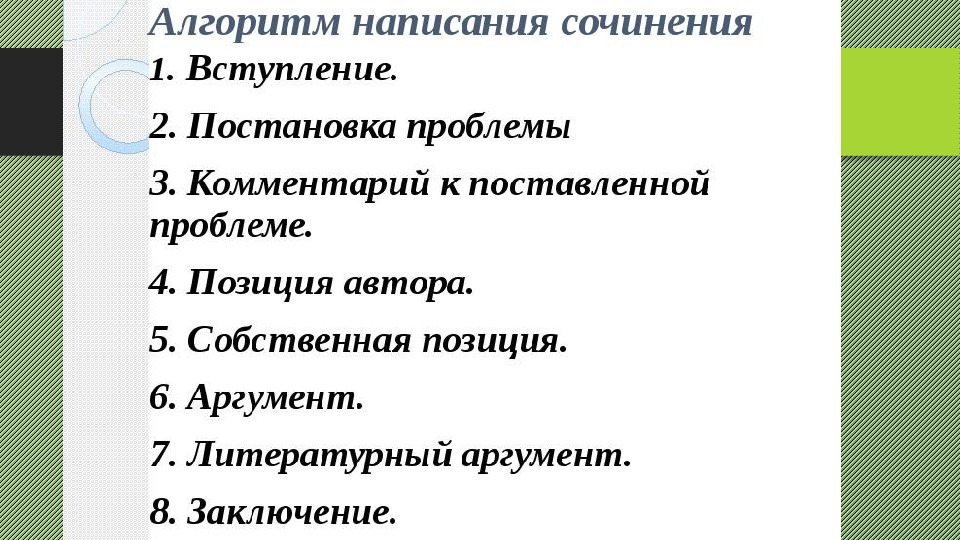 Алгоритм написания сочинения

1. Вступление.

2. Постановка проблемы

3. Комментарий к поставленной проблеме.

4. Позиция автора.

5. Собственная позиция.

6. Аргумент.

7. Литературный аргумент.

8. Заключение.